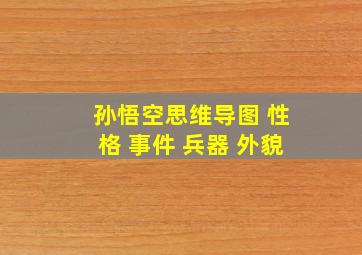 孙悟空思维导图 性格 事件 兵器 外貌